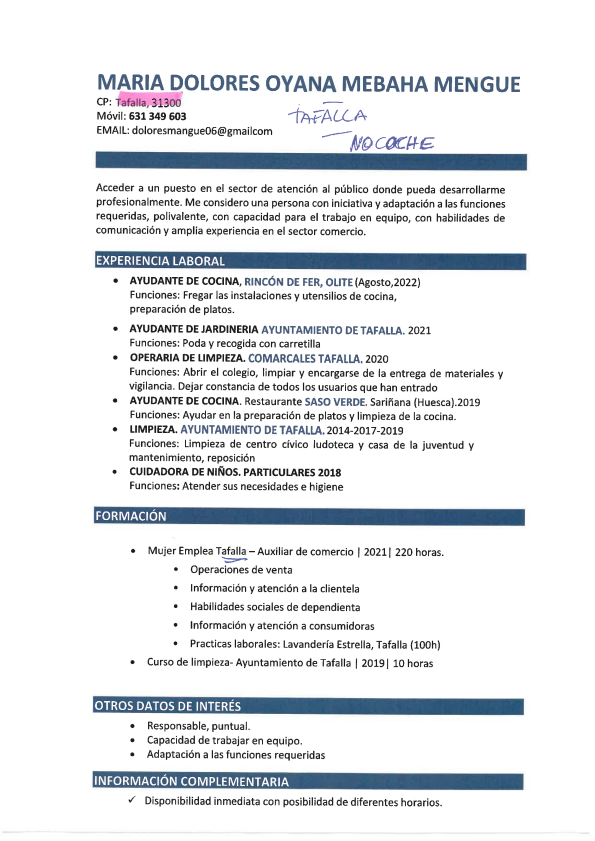 MARIA DOLORES OYANA MEBAHA MENGUE

CP: Tafalla, 31300
Móvil: 631 349 603
EMAIL: doloresmangue06@gmailcom

TAFALLA
NO COCHE

Acceder a un puesto en el sector de atención al público donde pueda desarrollarme profesionalmente. Me considero una persona con iniciativa y adaptación a las funciones requeridas, polivalente, con capacidad para el trabajo en equipo, con habilidades de comunicación y amplia experiencia en el sector comercio.

EXPERIENCIA LABORAL

- AYUDANTE DE COCINA, RINCÓN DE FER, OLITE (Agosto,2022)
Funciones: Fregar las instalaciones y utensilios de cocina, preparación de platos.
- AYUDANTE DE JARDINERIA AYUNTAMIENTO DE TAFALLA. 2021
Funciones: Poda y recogida con carretilla
- OPERARIA DE LIMPIEZA. COMARCALES TAFALLA. 2020
Funciones: Abrir el colegio, limpiar y encargarse de la entrega de materiales y vigilancia. Dejar constancia de todos los usuarios que han entrado
- AYUDANTE DE COCINA. Restaurante SASO VERDE. Sariñana (Huesca).2019
Funciones: Ayudar en la preparación de platos y limpieza de la cocina.
- LIMPIEZA. AYUNTAMIENTO DE TAFALLA. 2014-2017-2019
Funciones: Limpieza de centro cívico ludoteca y casa de la juventud y mantenimiento, reposición
- CUIDADORA DE NIÑOS. PARTICULARES 2018
Funciones: Atender sus necesidades e higiene

FORMACIÓN

- Mujer Emplea Tafalla – Auxiliar de comercio | 2021| 220 horas.
  - Operaciones de venta
  - Información y atención a la clientela
  - Habilidades sociales de dependienta
  - Información y atención a consumidoras
  - Practicas laborales: Lavandería Estrella, Tafalla (100h)
- Curso de limpieza- Ayuntamiento de Tafalla | 2019| 10 horas

OTROS DATOS DE INTERÉS

- Responsable, puntual.
- Capacidad de trabajar en equipo.
- Adaptación a las funciones requeridas

INFORMACIÓN COMPLEMENTARIA

✓ Disponibilidad inmediata con posibilidad de diferentes horarios.